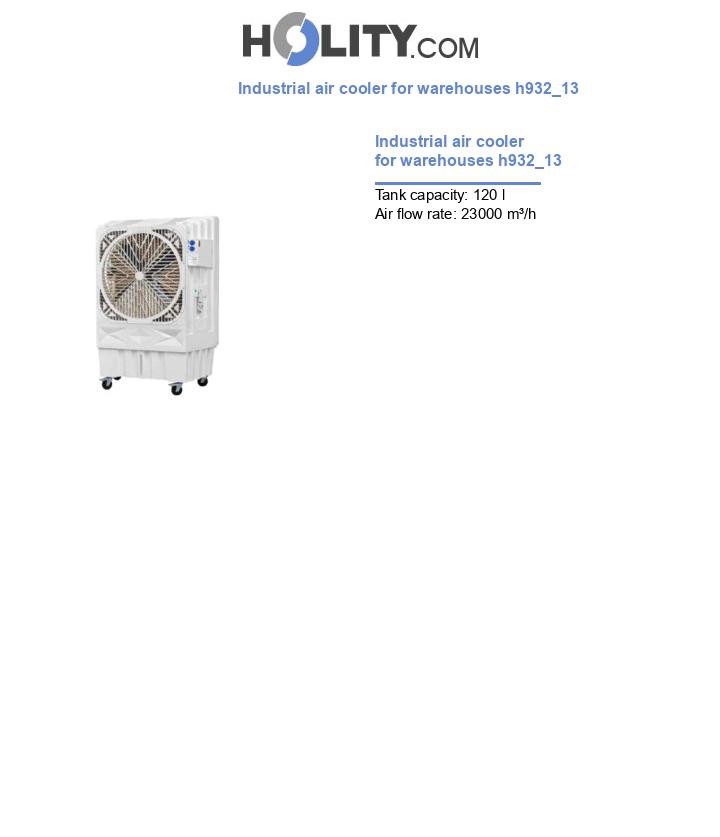 HOLITY.COM

Industrial air cooler for warehouses h932_13

Industrial air cooler for warehouses h932_13

Tank capacity: 120 l
Air flow rate: 23000 m³/h